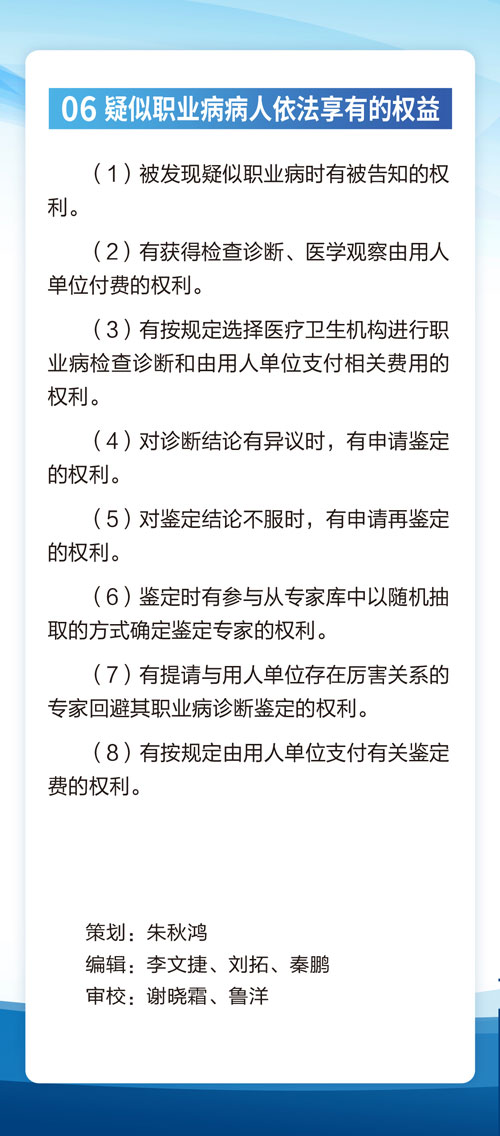 06 疑似职业病病人依法享有的权益

（1）被发现疑似职业病时有被告知的权利。

（2）有获得检查诊断、医学观察由用人单位付费的权利。

（3）有按规定选择医疗卫生机构进行职业病检查诊断和由用人单位支付相关费用的权利。

（4）对诊断结论有异议时，有申请鉴定的权利。

（5）对鉴定结论不服时，有申请再鉴定的权利。

（6）鉴定时有参与从专家库中以随机抽取的方式确定鉴定专家的权利。

（7）有提请与用人单位存在厉害关系的专家回避其职业病诊断鉴定的权利。

（8）有按规定由用人单位支付有关鉴定费的权利。

策划：朱秋鸿
编辑：李文捷、刘拓、秦鹏
审校：谢晓霜、鲁洋